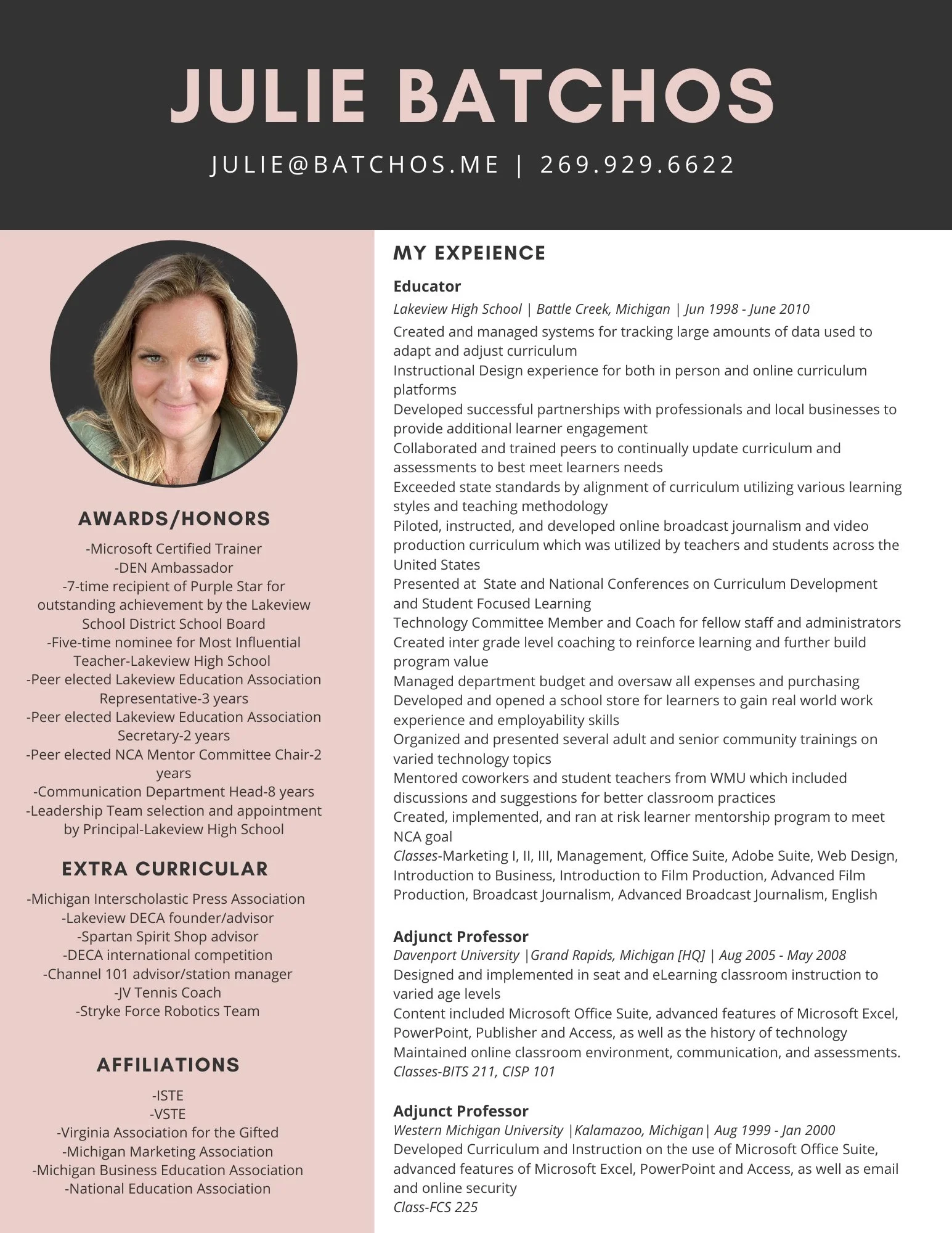 JULIE BATCHOS

JULIE@BATCHOS.ME | 269.929.6622

AWARDS/HONORS

-Microsoft Certified Trainer
-DEN Ambassador
-7-time recipient of Purple Star for outstanding achievement by the Lakeview School District School Board
-Five-time nominee for Most Influential Teacher-Lakeview High School
-Peer elected Lakeview Education Association Representative-3 years
-Peer elected Lakeview Education Association Secretary-2 years
-Peer elected NCA Mentor Committee Chair-2 years
-Communication Department Head-8 years
-Leadership Team selection and appointment by Principal-Lakeview High School

EXTRA CURRICULAR

-Michigan Interscholastic Press Association
-Lakeview DECA founder/advisor
-Spartan Spirit Shop advisor
-DECA international competition
-Channel 101 advisor/station manager
-JV Tennis Coach
-Stryke Force Robotics Team

AFFILIATIONS

-ISTE
-VSTE
-Virginia Association for the Gifted
-Michigan Marketing Association
-Michigan Business Education Association
-National Education Association

MY EXPEIENCE

Educator
Lakeview High School | Battle Creek, Michigan | Jun 1998 - June 2010
Created and managed systems for tracking large amounts of data used to adapt and adjust curriculum
Instructional Design experience for both in person and online curriculum platforms
Developed successful partnerships with professionals and local businesses to provide additional learner engagement
Collaborated and trained peers to continually update curriculum and assessments to best meet learners needs
Exceeded state standards by alignment of curriculum utilizing various learning styles and teaching methodology
Piloted, instructed, and developed online broadcast journalism and video production curriculum which was utilized by teachers and students across the United States
Presented at State and National Conferences on Curriculum Development and Student Focused Learning
Technology Committee Member and Coach for fellow staff and administrators
Created inter grade level coaching to reinforce learning and further build program value
Managed department budget and oversaw all expenses and purchasing
Developed and opened a school store for learners to gain real world work experience and employability skills
Organized and presented several adult and senior community trainings on varied technology topics
Mentored coworkers and student teachers from WMU which included discussions and suggestions for better classroom practices
Created, implemented, and ran at risk learner mentorship program to meet NCA goal
Classes-Marketing I, II, III, Management, Office Suite, Adobe Suite, Web Design, Introduction to Business, Introduction to Film Production, Advanced Film Production, Broadcast Journalism, Advanced Broadcast Journalism, English

Adjunct Professor
Davenport University |Grand Rapids, Michigan [HQ] | Aug 2005 - May 2008
Designed and implemented in seat and eLearning classroom instruction to varied age levels
Content included Microsoft Office Suite, advanced features of Microsoft Excel, PowerPoint, Publisher and Access, as well as the history of technology
Maintained online classroom environment, communication, and assessments.
Classes-BITS 211, CISP 101

Adjunct Professor
Western Michigan University |Kalamazoo, Michigan| Aug 1999 - Jan 2000
Developed Curriculum and Instruction on the use of Microsoft Office Suite, advanced features of Microsoft Excel, PowerPoint and Access, as well as email and online security
Class-FCS 225